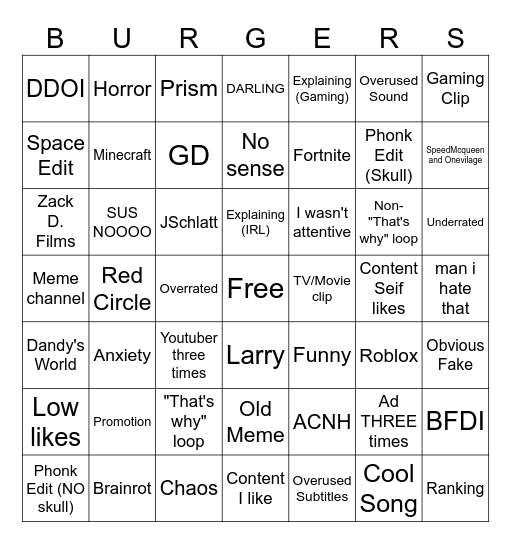 | B | U | R | G | E | R | S |
|---|---|---|---|---|---|---|
| DDOI | Horror | Prism | DARLING | Explaining (Gaming) | Overused Sound | Gaming Clip |
| Space Edit | Minecraft | GD | No sense | Fortnite | Phonk Edit (Skull) | SpeedMcqueen and Onevilage |
| Zack D. Films | SUS NOOOO | JSchlatt | Explaining (IRL) | I wasn't attentive | Non-"That's why" loop | Underrated |
| Meme channel | Red Circle | Overrated | Free | TV/Movie clip | Content Seif likes | man i hate that |
| Dandy's World | Anxiety | Youtuber three times | Larry | Funny | Roblox | Obvious Fake |
| Low likes | Promotion | "That's why" loop | Old Meme | ACNH | Ad THREE times | BFDI |
| Phonk Edit (NO skull) | Brainrot | Chaos | Content I like | Overused Subtitles | Cool Song | Ranking |